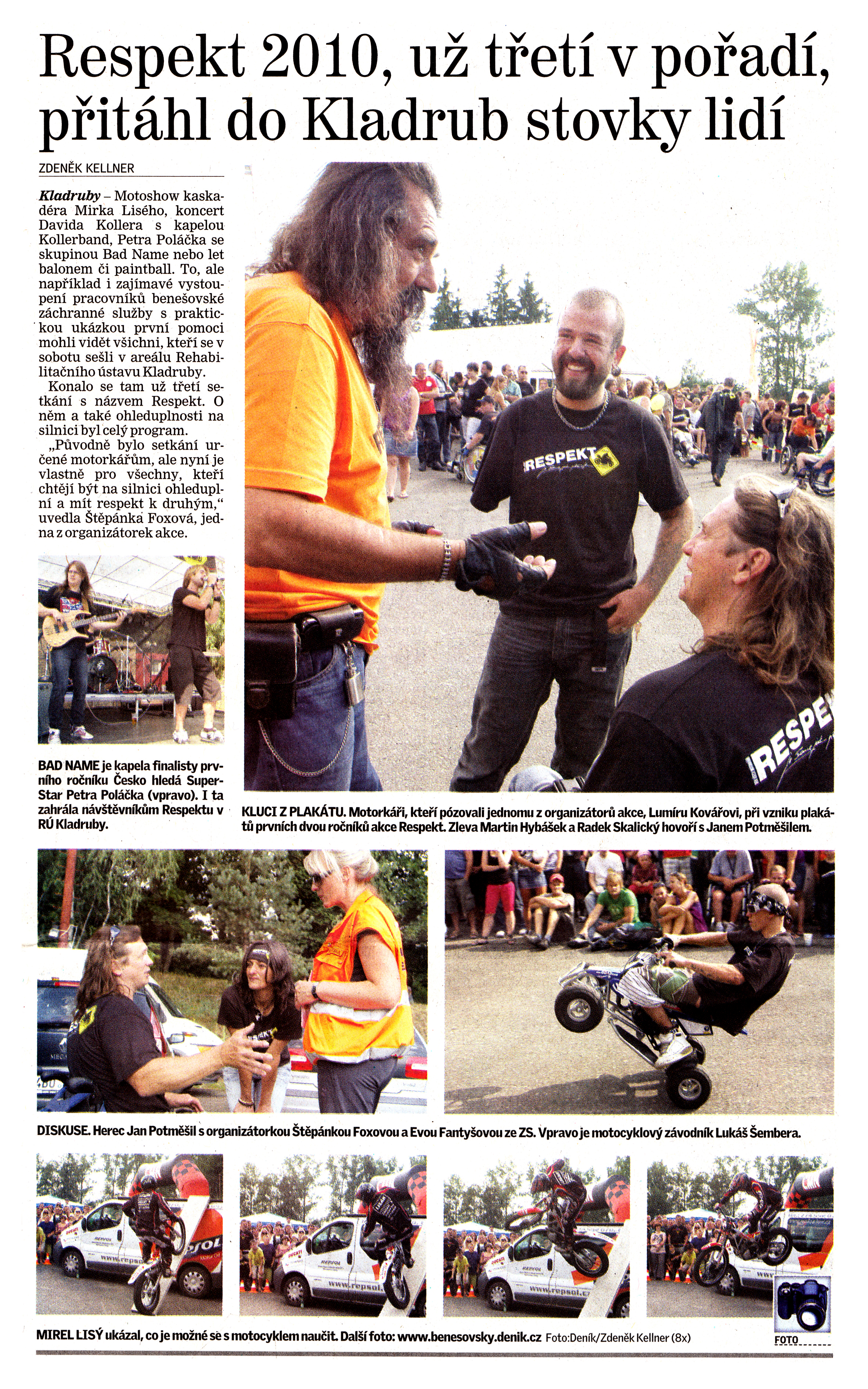 Respekt 2010, už třetí v pořadí, přitáhl do Kladrub stovky lidí

ZDENĚK KELLNER

Kladruby – Motoshow kaskadéra Mirka Lisého, koncert Davida Kollera s kapelou Kollerband, Petra Poláčka se skupinou Bad Name nebo let balonem či paintball. To, ale například i zajímavé vystoupení pracovníků benešovské záchranné služby s praktickou ukázkou první pomoci mohli vidět všichni, kteří se v sobotu sešli v areálu Rehabilitačního ústavu Kladruby.

Konalo se tam už třetí setkání s názvem Respekt. O něm a také ohleduplnosti na silnici byl celý program.

„Původně bylo setkání určené motorkářům, ale nyní je vlastně pro všechny, kteří chtějí být na silnici ohleduplní a mít respekt k druhým,“ uvedla Štěpánka Foxová, jedna z organizátorek akce.

BAD NAME je kapela finalisty prvního ročníku Česko hledá SuperStar Petra Poláčka (vpravo). I ta zahrála návštěvníkům Respektu v RÚ Kladruby.

KLUCI Z PLAKÁTU. Motorkáři, kteří pózovali jednomu z organizátorů akce, Lumíru Kovářovi, při vzniku plakátů prvních dvou ročníků akce Respekt. Zleva Martin Hybášek a Radek Skalický hovoří s Janem Potměšilem.

DISKUSE. Herec Jan Potměšil s organizátorkou Štěpánkou Foxovou a Evou Fantyšovou ze ZS. Vpravo je motocyklový závodník Lukáš Šembera.

MIREL LISÝ ukázal, co je možné se s motocyklem naučit. Další foto: www.benesovsky.denik.cz Foto:Deník/Zdeněk Kellner (8x)

FOTO